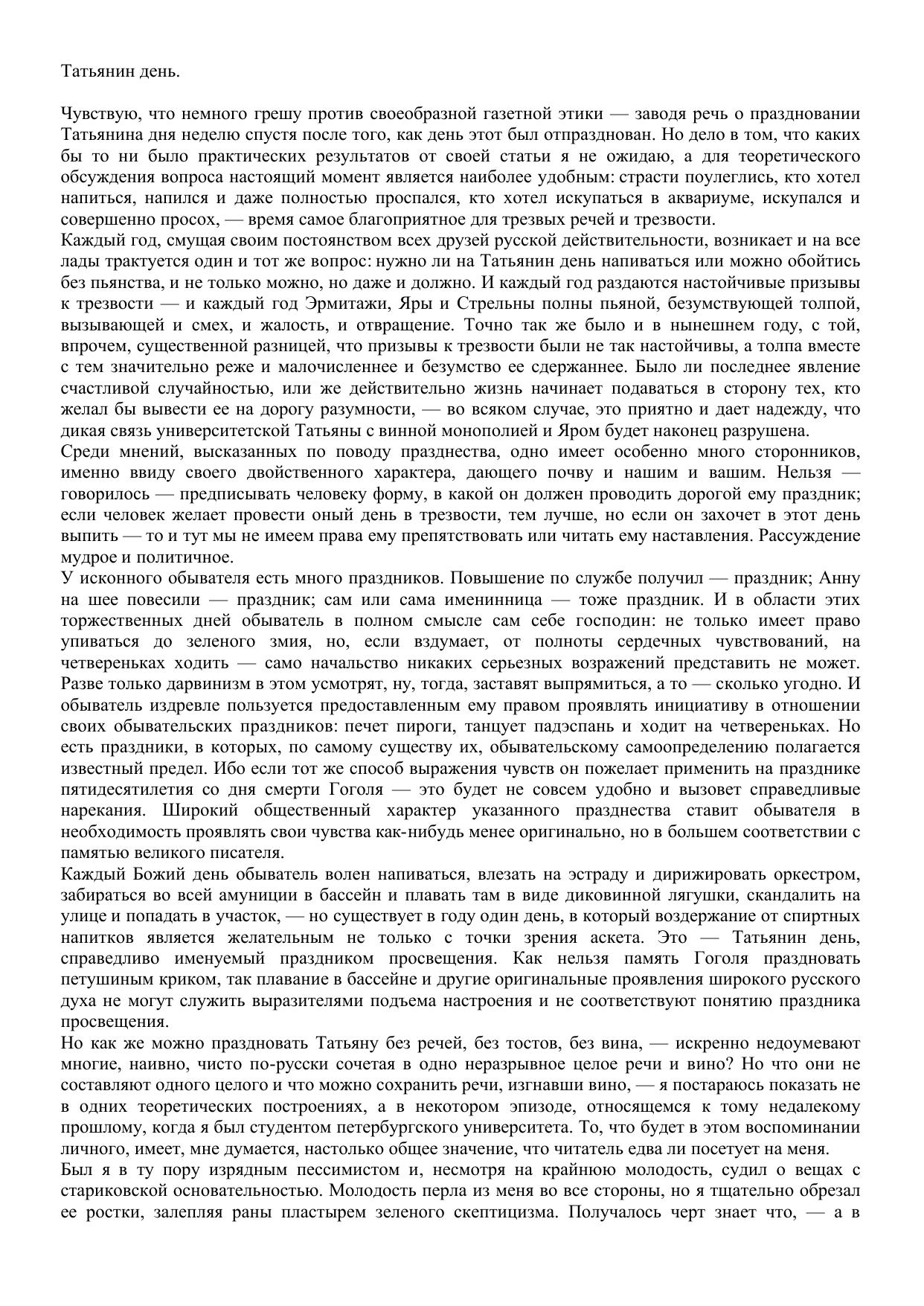 Татьянин день.

Чувствую, что немного грешу против своеобразной газетной этики — заводя речь о праздновании Татьянина дня неделю спустя после того, как день этот был отпразднован. Но дело в том, что каких бы то ни было практических результатов от своей статьи я не ожидаю, а для теоретического обсуждения вопроса настоящий момент является наиболее удобным: страсти поулеглись, кто хотел напиться, напился и даже полностью проспался, кто хотел искупаться в аквариуме, искупался и совершенно просох, — время самое благоприятное для трезвых речей и трезвости.
Каждый год, смущая своим постоянством всех друзей русской действительности, возникает и на все лады трактуется один и тот же вопрос: нужно ли на Татьянин день напиваться или можно обойтись без пьянства, и не только можно, но даже и должно. И каждый год раздаются настойчивые призывы к трезвости — и каждый год Эрмитажи, Яры и Стрельны полны пьяной, безумствующей толпой, вызывающей и смех, и жалость, и отвращение. Точно так же было и в нынешнем году, с той, впрочем, существенной разницей, что призывы к трезвости были не так настойчивы, а толпа вместе с тем значительно реже и малочисленнее и безумство ее сдержаннее. Было ли последнее явление счастливой случайностью, или же действительно жизнь начинает подаваться в сторону тех, кто желал бы вывести ее на дорогу разумности, — во всяком случае, это приятно и дает надежду, что дикая связь университетской Татьяны с винной монополией и Яром будет наконец разрушена.
Среди мнений, высказанных по поводу празднества, одно имеет особенно много сторонников, именно ввиду своего двойственного характера, дающего почву и нашим и вашим. Нельзя — говорилось — предписывать человеку форму, в какой он должен проводить дорогой ему праздник; если человек желает провести оный день в трезвости, тем лучше, но если он захочет в этот день выпить — то и тут мы не имеем права ему препятствовать или читать ему наставления. Рассуждение мудрое и политичное.
У исконного обывателя есть много праздников. Повышение по службе получил — праздник; Анну на шее повесили — праздник; сам или сама именинница — тоже праздник. И в области этих торжественных дней обыватель в полном смысле сам себе господин: не только имеет право упиваться до зеленого змия, но, если вздумает, от полноты сердечных чувствований, на четвереньках ходить — само начальство никаких серьезных возражений представить не может. Разве только дарвинизм в этом усмотрят, ну, тогда, заставят выпрямиться, а то — сколько угодно. И обыватель издревле пользуется предоставленным ему правом проявлять инициативу в отношении своих обывательских праздников: печет пироги, танцует падэспань и ходит на четвереньках. Но есть праздники, в которых, по самому существу их, обывательскому самоопределению полагается известный предел. Ибо если тот же способ выражения чувств он пожелает применить на празднике пятидесятилетия со дня смерти Гоголя — это будет не совсем удобно и вызовет справедливые нарекания. Широкий общественный характер указанного празднества ставит обывателя в необходимость проявлять свои чувства как-нибудь менее оригинально, но в большем соответствии с памятью великого писателя.
Каждый Божий день обыватель волен напиваться, влезать на эстраду и дирижировать оркестром, забираться во всей амуниции в бассейн и плавать там в виде диковинной лягушки, скандалить на улице и попадать в участок, — но существует в году один день, в который воздержание от спиртных напитков является желательным не только с точки зрения аскета. Это — Татьянин день, справедливо именуемый праздником просвещения. Как нельзя память Гоголя праздновать петушиным криком, так плавание в бассейне и другие оригинальные проявления широкого русского духа не могут служить выразителями подъема настроения и не соответствуют понятию праздника просвещения.
Но как же можно праздновать Татьяну без речей, без тостов, без вина, — искренно недоумевают многие, наивно, чисто по-русски сочетая в одно неразрывное целое речи и вино? Но что они не составляют одного целого и что можно сохранить речи, изгнавши вино, — я постараюсь показать не в одних теоретических построениях, а в некотором эпизоде, относящемся к тому недалекому прошлому, когда я был студентом петербургского университета. То, что будет в этом воспоминании личного, имеет, мне думается, настолько общее значение, что читатель едва ли посетует на меня.
Был я в ту пору изрядным пессимистом и, несмотря на крайнюю молодость, судил о вещах с стариковской основательностью. Молодость перла из меня во все стороны, но я тщательно обрезал ее ростки, залепляя раны пластырем зеленого скептицизма. Получалось черт знает что, — а в